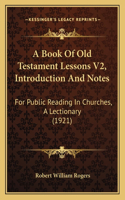 KESSINGER'S LEGACY REPRINTS

A Book Of Old Testament Lessons V2, Introduction And Notes

For Public Reading In Churches, A Lectionary (1921)

Robert William Rogers